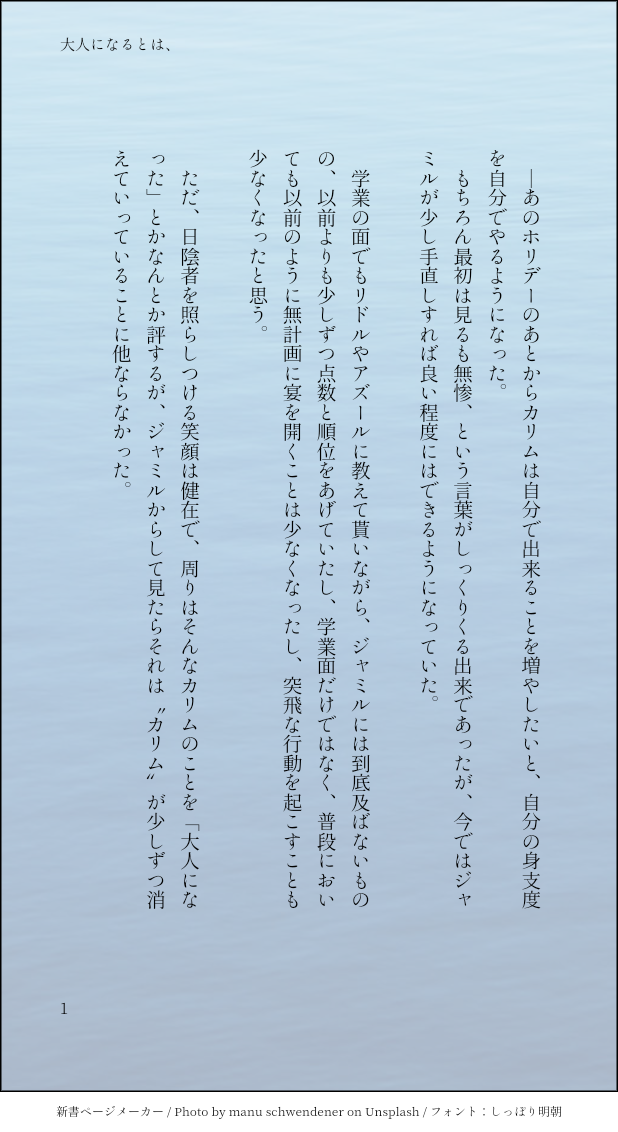 大人になるとは、

―あのホリデーのあとからカリムは自分で出来ることを増やしたいと、自分の身支度を自分でやるようになった。

もちろん最初は見るも無惨、という言葉がしっくりくる出来であったが、今ではジャミルが少し手直しすれば良い程度にはできるようになっていた。

学業の面でもリドルやアズールに教えて貰いながら、ジャミルには到底及ばないものの、以前よりも少しずつ点数と順位をあげていたし、学業面だけではなく、普段においても以前のように無計画に宴を開くことは少なくなったし、突飛な行動を起こすことも少なくなったと思う。

ただ、日陰者を照らしつける笑顔は健在で、周りはそんなカリムのことを「大人になった」とかなんとか評するが、ジャミルからして見たらそれは〝カリム〟が少しずつ消えていっていることに他ならなかった。

1

新書ページメーカー / Photo by manu schwendener on Unsplash / フォント：しっぽり明朝